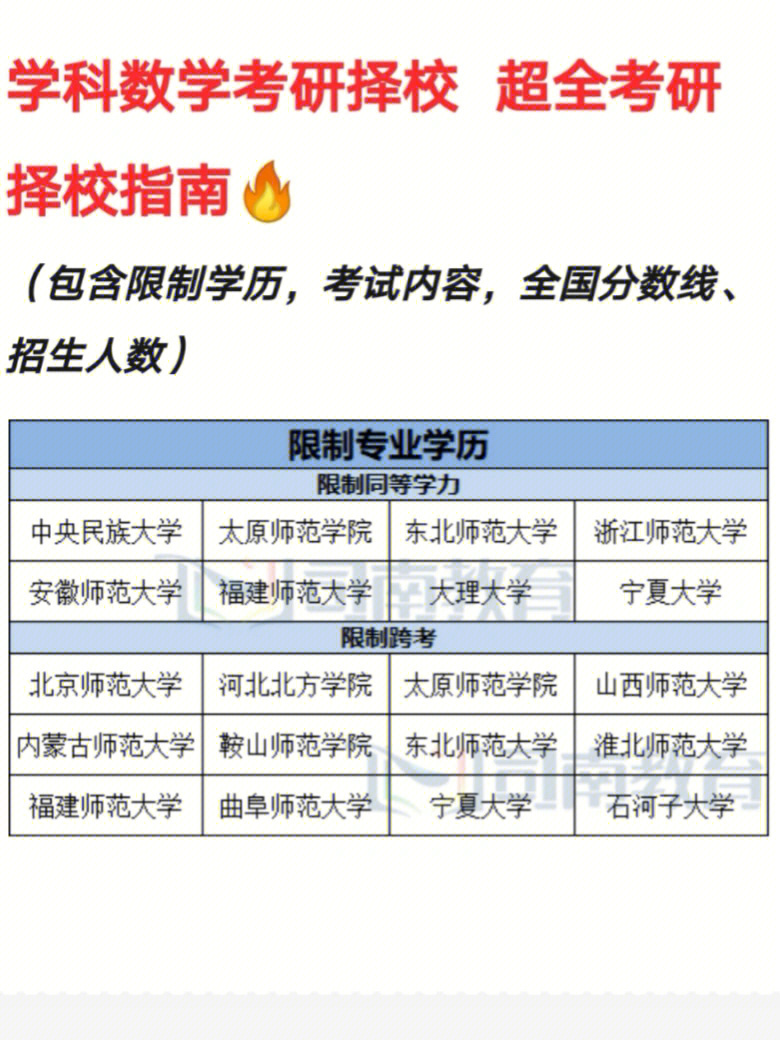 学科数学考研择校 超全考研择校指南🔥

（包含限制学历，考试内容，全国分数线、招生人数）

| 限制专业学历 | | | |
|---|---|---|---|
| 限制同等学力 | | | |
| 中央民族大学 | 太原师范学院 | 东北师范大学 | 浙江师范大学 |
| 安徽师范大学 | 福建师范大学 | 大理大学 | 宁夏大学 |
| 限制跨考 | | | |
| 北京师范大学 | 河北北方学院 | 太原师范学院 | 山西师范大学 |
| 内蒙古师范大学 | 鞍山师范学院 | 东北师范大学 | 淮北师范大学 |
| 福建师范大学 | 曲阜师范大学 | 宁夏大学 | 石河子大学 |

同南教育
同南教育